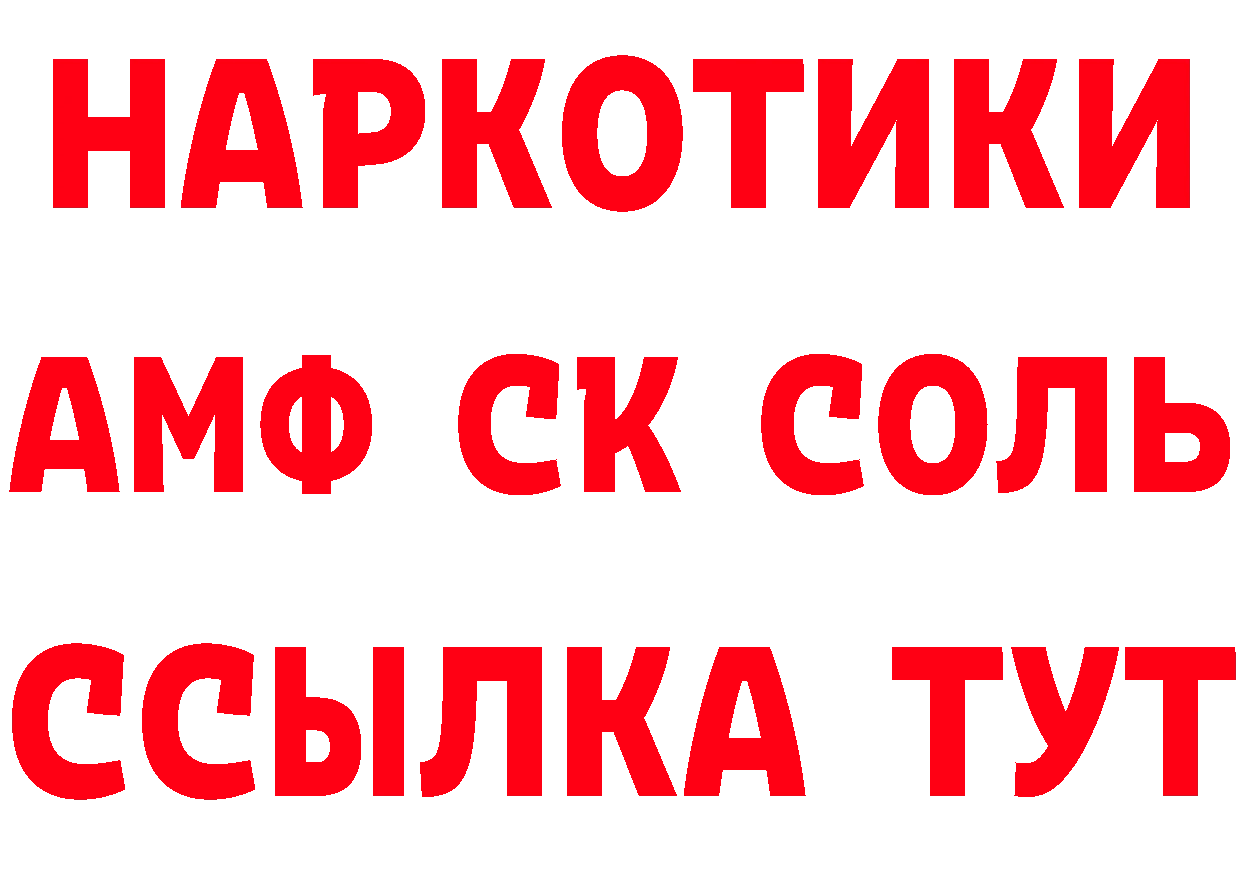 НАРКОТИКИ
АМФ СК СОЛЬ
ССЫЛКА ТУТ